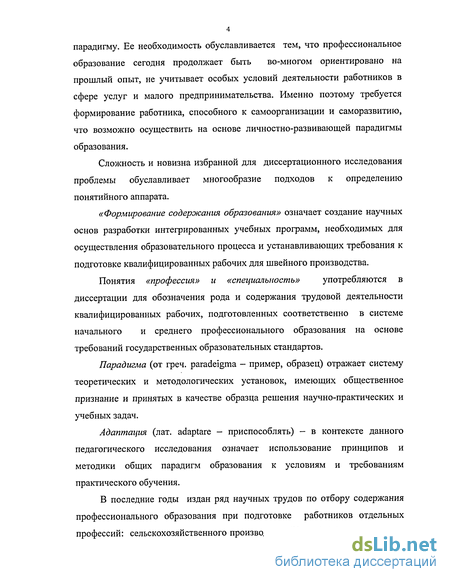 4

парадигму. Ее необходимость обуславливается тем, что профессиональное образование сегодня продолжает быть во-многом ориентировано на прошлый опыт, не учитывает особых условий деятельности работников в сфере услуг и малого предпринимательства. Именно поэтому требуется формирование работника, способного к самоорганизации и саморазвитию, что возможно осуществить на основе личностно-развивающей парадигмы образования.

Сложность и новизна избранной для диссертационного исследования проблемы обуславливает многообразие подходов к определению понятийного аппарата.

«Формирование содержания образования» означает создание научных основ разработки интегрированных учебных программ, необходимых для осуществления образовательного процесса и устанавливающих требования к подготовке квалифицированных рабочих для швейного производства.

Понятия «профессия» и «специальность» употребляются в диссертации для обозначения рода и содержания трудовой деятельности квалифицированных рабочих, подготовленных соответственно в системе начального и среднего профессионального образования на основе требований государственных образовательных стандартов.

Парадигма (от греч. paradeigma – пример, образец) отражает систему теоретических и методологических установок, имеющих общественное признание и принятых в качестве образца решения научно-практических и учебных задач.

Адаптация (лат. adaptare – приспособлять) – в контексте данного педагогического исследования означает использование принципов и методики общих парадигм образования к условиям и требованиям практического обучения.

В последние годы издан ряд научных трудов по отбору содержания профессионального образования при подготовке работников отдельных профессий: сельскохозяйственного произво

dsLib.net
библиотека диссертаций